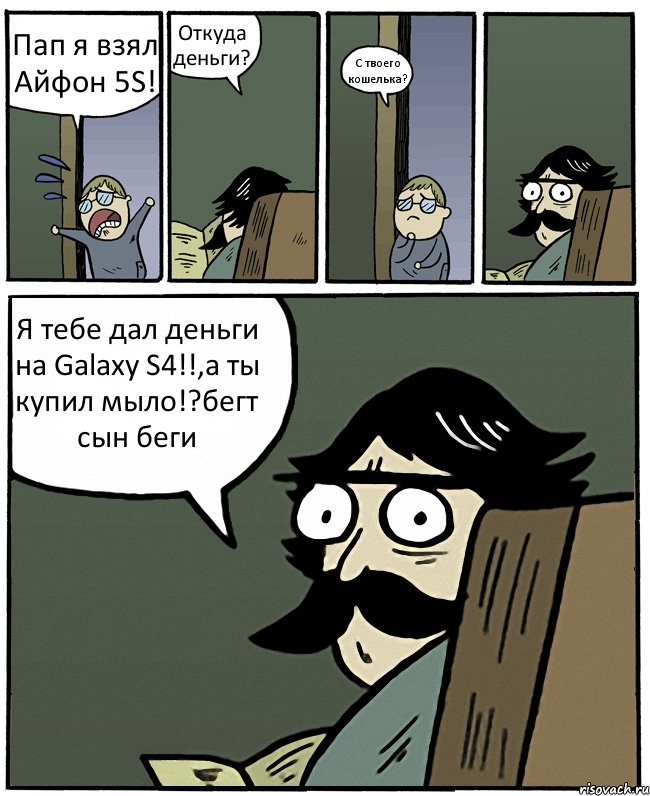 Пап я взял Айфон 5S!

Откуда деньги?

С твоего кошелька?

Я тебе дал деньги на Galaxy S4!!,а ты купил мыло!?бегт сын беги

risovach.ru